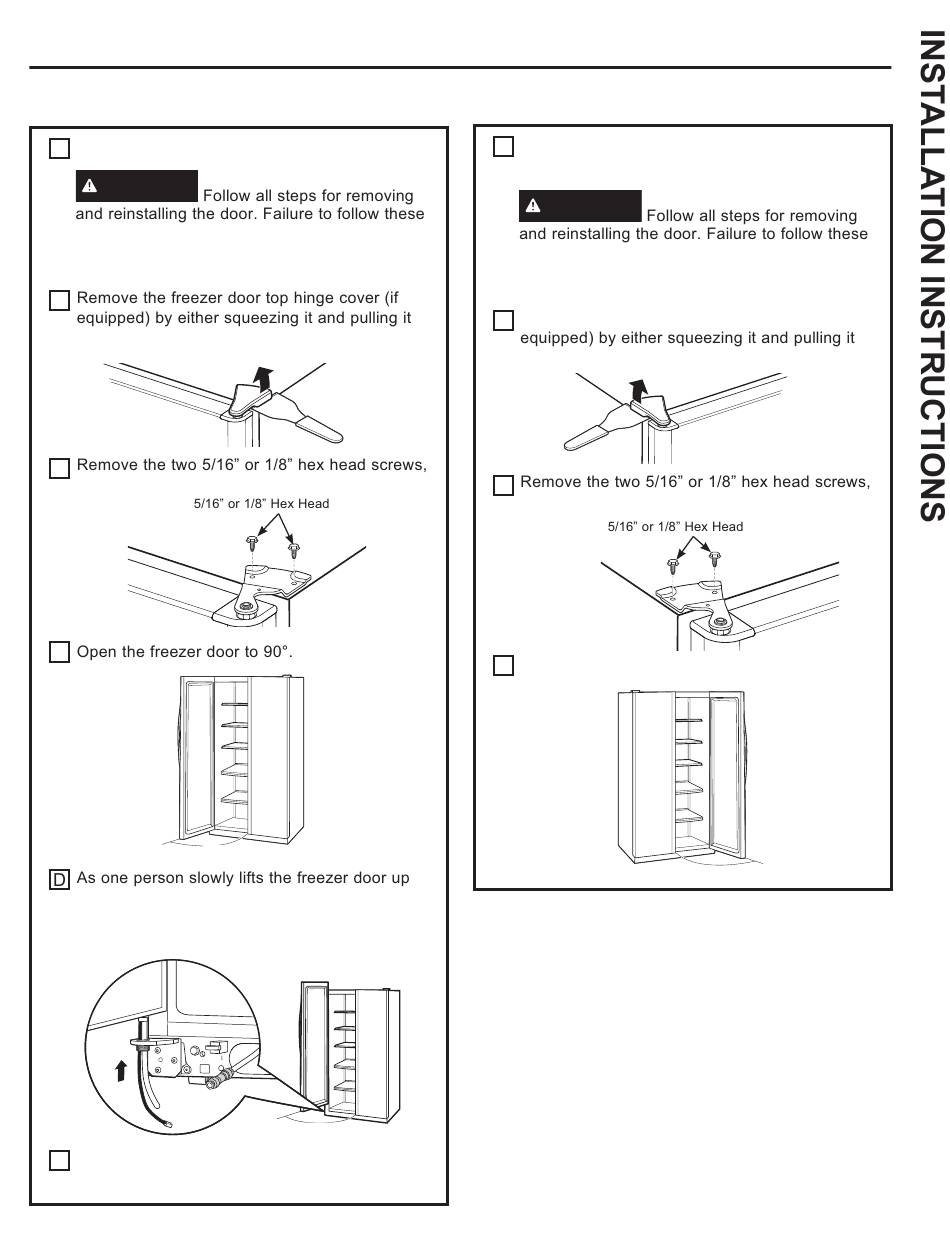 INSTALLATION INSTRUCTIONS

Follow all steps for removing and reinstalling the door. Failure to follow these

Remove the freezer door top hinge cover (if equipped) by either squeezing it and pulling it

Remove the two 5/16" or 1/8" hex head screws,

5/16" or 1/8" Hex Head

Open the freezer door to 90°.

D As one person slowly lifts the freezer door up

Follow all steps for removing and reinstalling the door. Failure to follow these

equipped) by either squeezing it and pulling it

Remove the two 5/16" or 1/8" hex head screws,

5/16" or 1/8" Hex Head